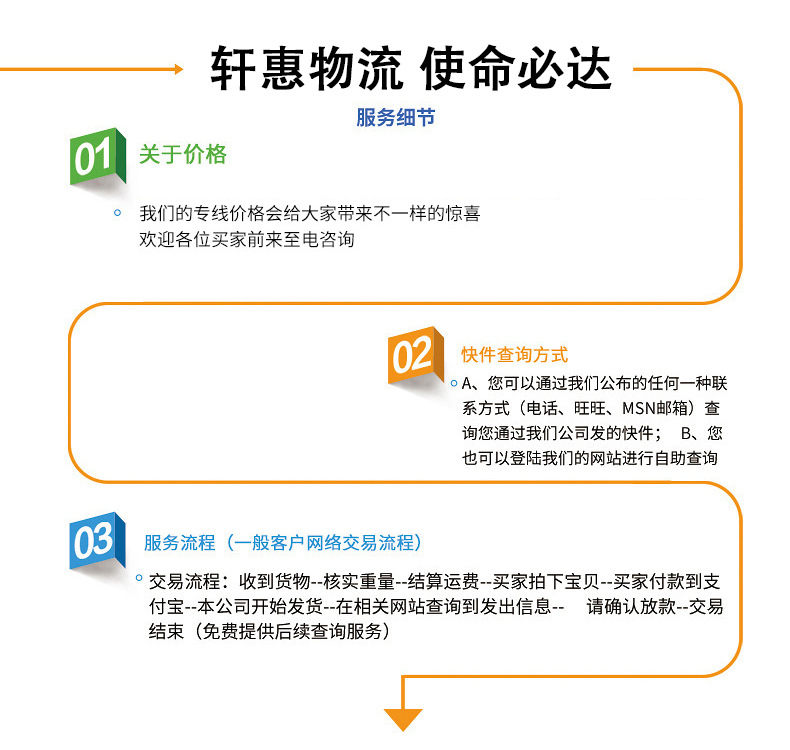 轩惠物流 使命必达

服务细节

01 关于价格

我们的专线价格会给大家带来不一样的惊喜
欢迎各位买家前来至电咨询

02 快件查询方式

A、您可以通过我们公布的任何一种联系方式（电话、旺旺、MSN邮箱）查询您通过我们公司发的快件； B、您也可以登陆我们的网站进行自助查询

03 服务流程（一般客户网络交易流程）

交易流程：收到货物--核实重量--结算运费--买家拍下宝贝--买家付款到支付宝--本公司开始发货--在相关网站查询到发出信息-- 请确认放款--交易结束（免费提供后续查询服务）